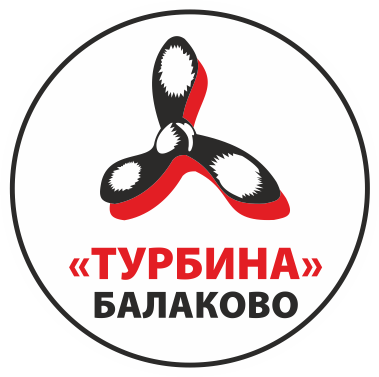 «ТУРБИНА»
БАЛАКОВО